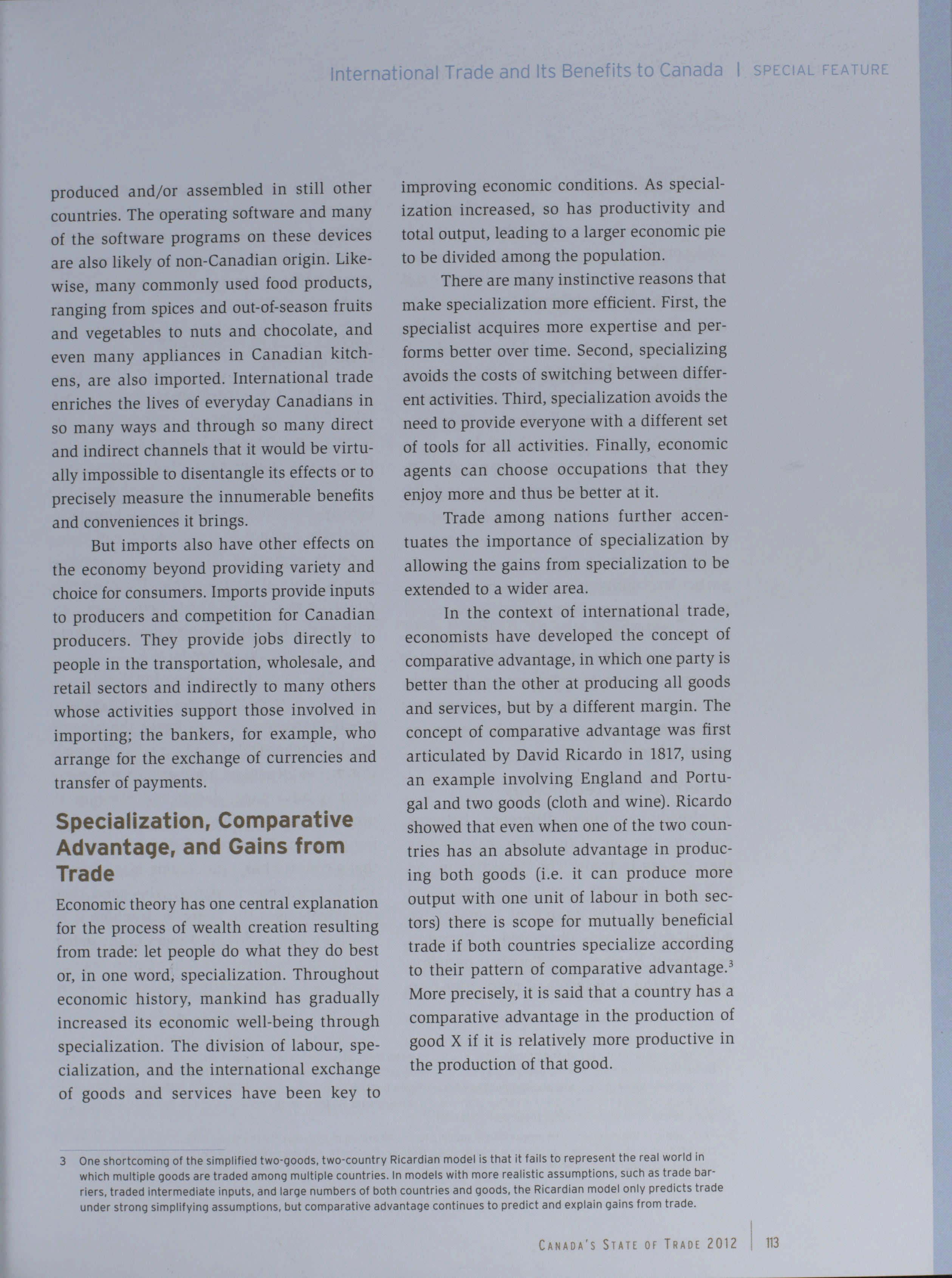 International Trade and Its Benefits to Canada | SPECIAL FEATURE

produced and/or assembled in still other countries. The operating software and many of the software programs on these devices are also likely of non-Canadian origin. Likewise, many commonly used food products, ranging from spices and out-of-season fruits and vegetables to nuts and chocolate, and even many appliances in Canadian kitchens, are also imported. International trade enriches the lives of everyday Canadians in so many ways and through so many direct and indirect channels that it would be virtually impossible to disentangle its effects or to precisely measure the innumerable benefits and conveniences it brings.

But imports also have other effects on the economy beyond providing variety and choice for consumers. Imports provide inputs to producers and competition for Canadian producers. They provide jobs directly to people in the transportation, wholesale, and retail sectors and indirectly to many others whose activities support those involved in importing; the bankers, for example, who arrange for the exchange of currencies and transfer of payments.

Specialization, Comparative Advantage, and Gains from Trade

Economic theory has one central explanation for the process of wealth creation resulting from trade: let people do what they do best or, in one word, specialization. Throughout economic history, mankind has gradually increased its economic well-being through specialization. The division of labour, specialization, and the international exchange of goods and services have been key to improving economic conditions. As specialization increased, so has productivity and total output, leading to a larger economic pie to be divided among the population.

There are many instinctive reasons that make specialization more efficient. First, the specialist acquires more expertise and performs better over time. Second, specializing avoids the costs of switching between different activities. Third, specialization avoids the need to provide everyone with a different set of tools for all activities. Finally, economic agents can choose occupations that they enjoy more and thus be better at it.

Trade among nations further accentuates the importance of specialization by allowing the gains from specialization to be extended to a wider area.

In the context of international trade, economists have developed the concept of comparative advantage, in which one party is better than the other at producing all goods and services, but by a different margin. The concept of comparative advantage was first articulated by David Ricardo in 1817, using an example involving England and Portugal and two goods (cloth and wine). Ricardo showed that even when one of the two countries has an absolute advantage in producing both goods (i.e. it can produce more output with one unit of labour in both sectors) there is scope for mutually beneficial trade if both countries specialize according to their pattern of comparative advantage.$^3$ More precisely, it is said that a country has a comparative advantage in the production of good X if it is relatively more productive in the production of that good.

3 One shortcoming of the simplified two-goods, two-country Ricardian model is that it fails to represent the real world in which multiple goods are traded among multiple countries. In models with more realistic assumptions, such as trade barriers, traded intermediate inputs, and large numbers of both countries and goods, the Ricardian model only predicts trade under strong simplifying assumptions, but comparative advantage continues to predict and explain gains from trade.

CANADA'S STATE OF TRADE 2012 | 113